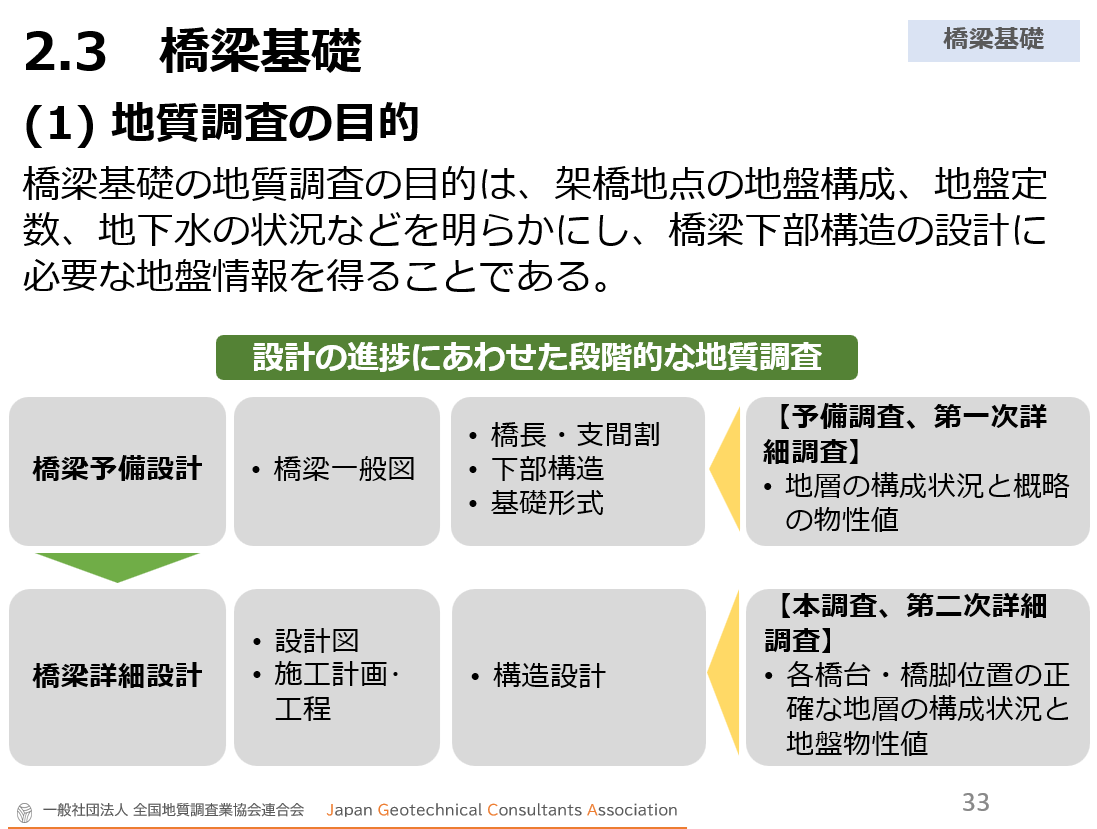 2.3　橋梁基礎

橋梁基礎

(1) 地質調査の目的

橋梁基礎の地質調査の目的は、架橋地点の地盤構成、地盤定数、地下水の状況などを明らかにし、橋梁下部構造の設計に必要な地盤情報を得ることである。

設計の進捗にあわせた段階的な地質調査

橋梁予備設計

• 橋梁一般図

• 橋長・支間割
• 下部構造
• 基礎形式

【予備調査、第一次詳細調査】
• 地層の構成状況と概略の物性値

橋梁詳細設計

• 設計図
• 施工計画・工程

• 構造設計

【本調査、第二次詳細調査】
• 各橋台・橋脚位置の正確な地層の構成状況と地盤物性値

一般社団法人 全国地質調査業協会連合会　Japan Geotechnical Consultants Association

33